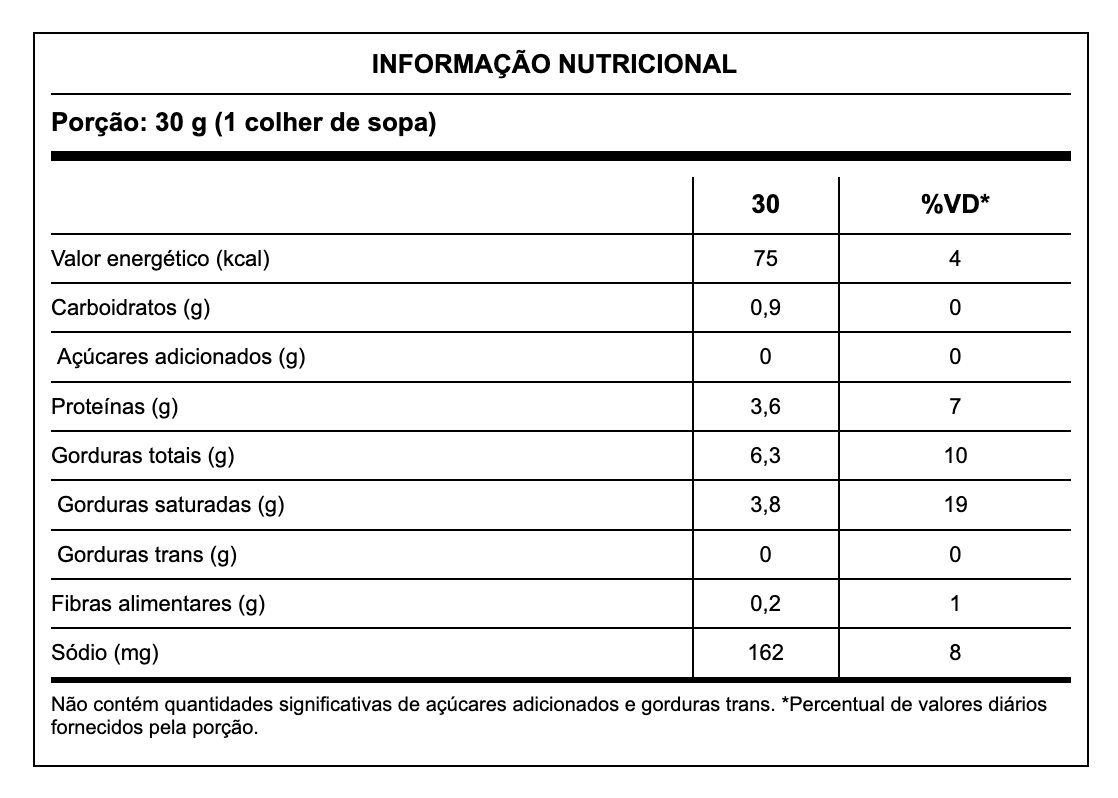 INFORMAÇÃO NUTRICIONAL

Porção: 30 g (1 colher de sopa)

| | 30 | %VD* |
|---|---|---|
| Valor energético (kcal) | 75 | 4 |
| Carboidratos (g) | 0,9 | 0 |
| Açúcares adicionados (g) | 0 | 0 |
| Proteínas (g) | 3,6 | 7 |
| Gorduras totais (g) | 6,3 | 10 |
| Gorduras saturadas (g) | 3,8 | 19 |
| Gorduras trans (g) | 0 | 0 |
| Fibras alimentares (g) | 0,2 | 1 |
| Sódio (mg) | 162 | 8 |

Não contém quantidades significativas de açúcares adicionados e gorduras trans. *Percentual de valores diários fornecidos pela porção.